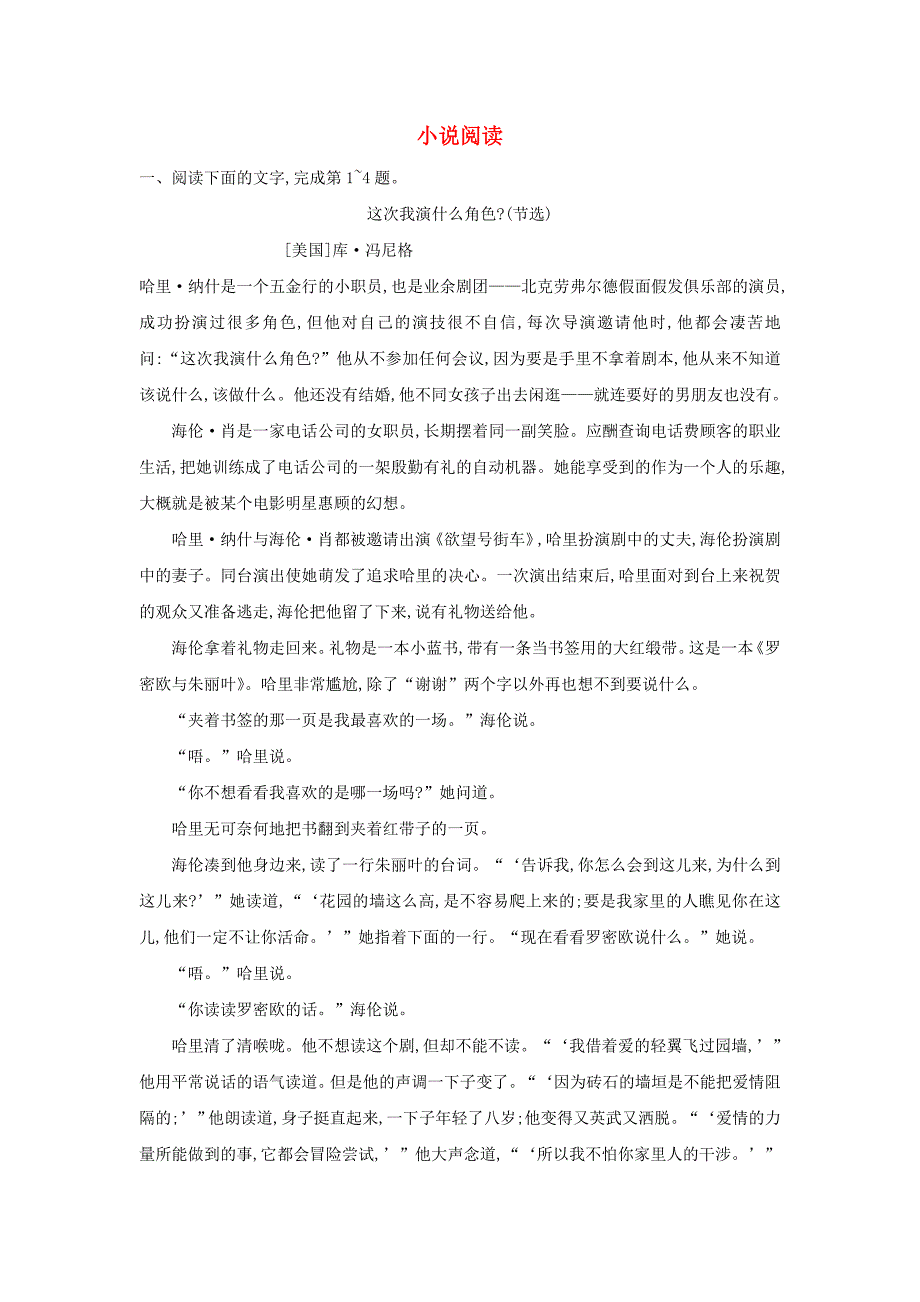 小说阅读

一、阅读下面的文字,完成第1~4题。

这次我演什么角色?(节选)

[美国]库·冯尼格

哈里·纳什是一个五金行的小职员,也是业余剧团——北克劳弗尔德假面假发俱乐部的演员,成功扮演过很多角色,但他对自己的演技很不自信,每次导演邀请他时,他都会凄苦地问:“这次我演什么角色?”他从不参加任何会议,因为要是手里不拿着剧本,他从来不知道该说什么,该做什么。他还没有结婚,他不同女孩子出去闲逛——就连要好的男朋友也没有。

海伦·肖是一家电话公司的女职员,长期摆着同一副笑脸。应酬查询电话费顾客的职业生活,把她训练成了电话公司的一架殷勤有礼的自动机器。她能享受到的作为一个人的乐趣,大概就是被某个电影明星惠顾的幻想。

哈里·纳什与海伦·肖都被邀请出演《欲望号街车》,哈里扮演剧中的丈夫,海伦扮演剧中的妻子。同台演出使她萌发了追求哈里的决心。一次演出结束后,哈里面对到台上来祝贺的观众又准备逃走,海伦把他留了下来,说有礼物送给他。

海伦拿着礼物走回来。礼物是一本小蓝书,带有一条当书签用的大红缎带。这是一本《罗密欧与朱丽叶》。哈里非常尴尬,除了“谢谢”两个字以外再也想不到要说什么。

“夹着书签的那一页是我最喜欢的一场。”海伦说。

“唔。”哈里说。

“你不想看看我喜欢的是哪一场吗?”她问道。

哈里无可奈何地把书翻到夹着红带子的一页。

海伦凑到他身边来,读了一行朱丽叶的台词。“‘告诉我,你怎么会到这儿来,为什么到这儿来?’”她读道,“‘花园的墙这么高,是不容易爬上来的;要是我家里的人瞧见你在这儿,他们一定不让你活命。’”她指着下面的一行。“现在看看罗密欧说什么。”她说。

“唔。”哈里说。

“你读读罗密欧的话。”海伦说。

哈里清了清喉咙。他不想读这个剧,但却不能不读。“‘我借着爱的轻翼飞过园墙,’”他用平常说话的语气读道。但是他的声调一下子变了。“‘因为砖石的墙垣是不能把爱情阻隔的;’”他朗读道,身子挺直起来,一下子年轻了八岁;他变得又英武又洒脱。“‘爱情的力量所能做到的事,它都会冒险尝试,’”他大声念道,“‘所以我不怕你家里人的干涉。’”